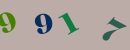 9 9 1 7